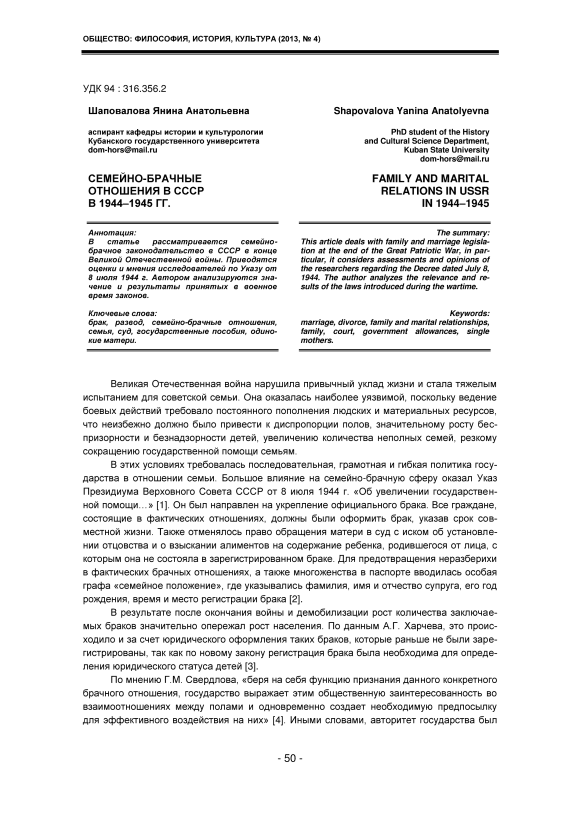 ОБЩЕСТВО: ФИЛОСОФИЯ, ИСТОРИЯ, КУЛЬТУРА (2013, № 4)

УДК 94 : 316.356.2

Шаповалова Янина Анатольевна

аспирант кафедры истории и культурологии Кубанского государственного университета
dom-hors@mail.ru

СЕМЕЙНО-БРАЧНЫЕ ОТНОШЕНИЯ В СССР В 1944–1945 ГГ.

Аннотация:
В статье рассматривается семейно-брачное законодательство в СССР в конце Великой Отечественной войны. Приводятся оценки и мнения исследователей по Указу от 8 июля 1944 г. Автором анализируются значение и результаты принятых в военное время законов.

Ключевые слова:
брак, развод, семейно-брачные отношения, семья, суд, государственные пособия, одинокие матери.

Shapovalova Yanina Anatolyevna

PhD student of the History and Cultural Science Department, Kuban State University
dom-hors@mail.ru

FAMILY AND MARITAL RELATIONS IN USSR IN 1944–1945

The summary:
This article deals with family and marriage legislation at the end of the Great Patriotic War, in particular, it considers assessments and opinions of the researchers regarding the Decree dated July 8, 1944. The author analyzes the relevance and results of the laws introduced during the wartime.

Keywords:
marriage, divorce, family and marital relationships, family, court, government allowances, single mothers.

Великая Отечественная война нарушила привычный уклад жизни и стала тяжелым испытанием для советской семьи. Она оказалась наиболее уязвимой, поскольку ведение боевых действий требовало постоянного пополнения людских и материальных ресурсов, что неизбежно должно было привести к диспропорции полов, значительному росту беспризорности и безнадзорности детей, увеличению количества неполных семей, резкому сокращению государственной помощи семьям.

В этих условиях требовалась последовательная, грамотная и гибкая политика государства в отношении семьи. Большое влияние на семейно-брачную сферу оказал Указ Президиума Верховного Совета СССР от 8 июля 1944 г. «Об увеличении государственной помощи…» [1]. Он был направлен на укрепление официального брака. Все граждане, состоящие в фактических отношениях, должны были оформить брак, указав срок совместной жизни. Также отменялось право обращения матери в суд с иском об установлении отцовства и о взыскании алиментов на содержание ребенка, родившегося от лица, с которым она не состояла в зарегистрированном браке. Для предотвращения неразберихи в фактических брачных отношениях, а также многоженства в паспорте вводилась особая графа «семейное положение», где указывались фамилия, имя и отчество супруга, его год рождения, время и место регистрации брака [2].

В результате после окончания войны и демобилизации рост количества заключаемых браков значительно опережал рост населения. По данным А.Г. Харчева, это происходило и за счет юридического оформления таких браков, которые раньше не были зарегистрированы, так как по новому закону регистрация брака была необходима для определения юридического статуса детей [3].

По мнению Г.М. Свердлова, «беря на себя функцию признания данного конкретного брачного отношения, государство выражает этим общественную заинтересованность во взаимоотношениях между полами и одновременно создает необходимую предпосылку для эффективного воздействия на них» [4]. Иными словами, авторитет государства был

- 50 -